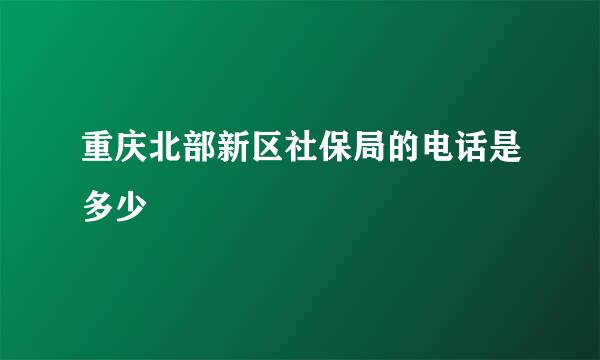 重庆北部新区社保局的电话是多少